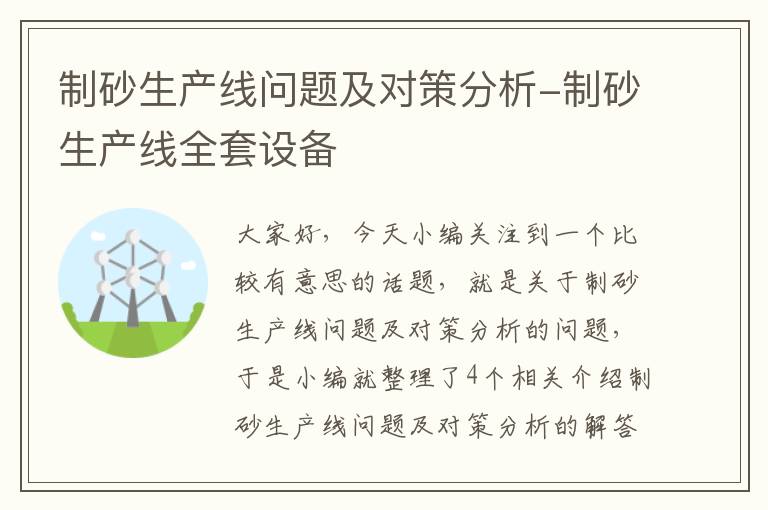 制砂生产线问题及对策分析–制砂生产线全套设备

大家好，今天小编关注到一个比较有意思的话题，就是关于制砂生产线问题及对策分析的问题，于是小编就整理了4个相关介绍制砂生产线问题及对策分析的解答